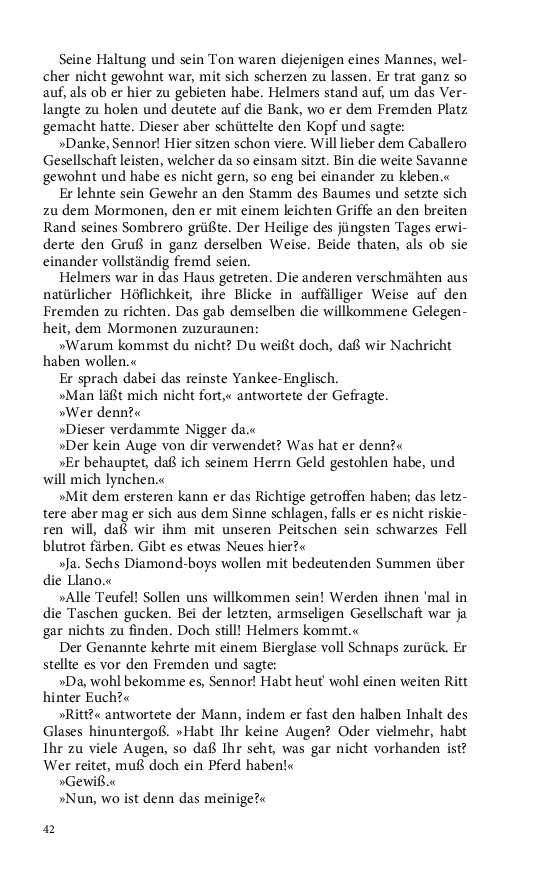 Seine Haltung und sein Ton waren diejenigen eines Mannes, welcher nicht gewohnt war, mit sich scherzen zu lassen. Er trat ganz so auf, als ob er hier zu gebieten habe. Helmers stand auf, um das Verlangte zu holen und deutete auf die Bank, wo er dem Fremden Platz gemacht hatte. Dieser aber schüttelte den Kopf und sagte:

»Danke, Sennor! Hier sitzen schon viere. Will lieber dem Caballero Gesellschaft leisten, welcher da so einsam sitzt. Bin die weite Savanne gewohnt und habe es nicht gern, so eng bei einander zu kleben.«

Er lehnte sein Gewehr an den Stamm des Baumes und setzte sich zu dem Mormonen, den er mit einem leichten Griffe an den breiten Rand seines Sombrero grüßte. Der Heilige des jüngsten Tages erwiderte den Gruß in ganz derselben Weise. Beide thaten, als ob sie einander vollständig fremd seien.

Helmers war in das Haus getreten. Die anderen verschmähten aus natürlicher Höflichkeit, ihre Blicke in auffälliger Weise auf den Fremden zu richten. Das gab demselben die willkommene Gelegenheit, dem Mormonen zuzuraunen:

»Warum kommst du nicht? Du weißt doch, daß wir Nachricht haben wollen.«

Er sprach dabei das reinste Yankee-Englisch.

»Man läßt mich nicht fort,« antwortete der Gefragte.

»Wer denn?«

»Dieser verdammte Nigger da.«

»Der kein Auge von dir verwendet? Was hat er denn?«

»Er behauptet, daß ich seinem Herrn Geld gestohlen habe, und will mich lynchen.«

»Mit dem ersteren kann er das Richtige getroffen haben; das letztere aber mag er sich aus dem Sinne schlagen, falls er es nicht riskieren will, daß wir ihm mit unseren Peitschen sein schwarzes Fell blutrot färben. Gibt es etwas Neues hier?«

»Ja. Sechs Diamond-boys wollen mit bedeutenden Summen über die Llano.«

»Alle Teufel! Sollen uns willkommen sein! Werden ihnen 'mal in die Taschen gucken. Bei der letzten, armseligen Gesellschaft war ja gar nichts zu finden. Doch still! Helmers kommt.«

Der Genannte kehrte mit einem Bierglase voll Schnaps zurück. Er stellte es vor den Fremden und sagte:

»Da, wohl bekomme es, Sennor! Habt heut' wohl einen weiten Ritt hinter Euch?«

»Ritt?« antwortete der Mann, indem er fast den halben Inhalt des Glases hinuntergoß. »Habt Ihr keine Augen? Oder vielmehr, habt Ihr zu viele Augen, so daß Ihr seht, was gar nicht vorhanden ist? Wer reitet, muß doch ein Pferd haben!«

»Gewiß.«

»Nun, wo ist denn das meinige?«

42